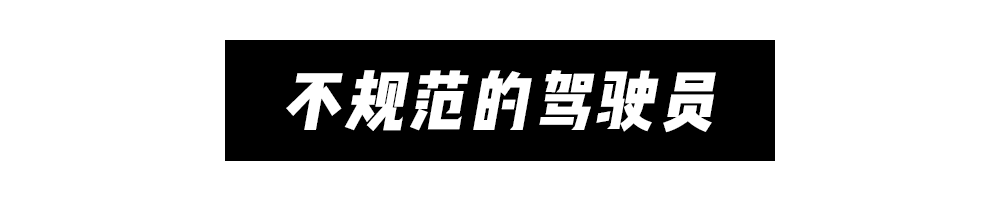 不规范的驾驶员